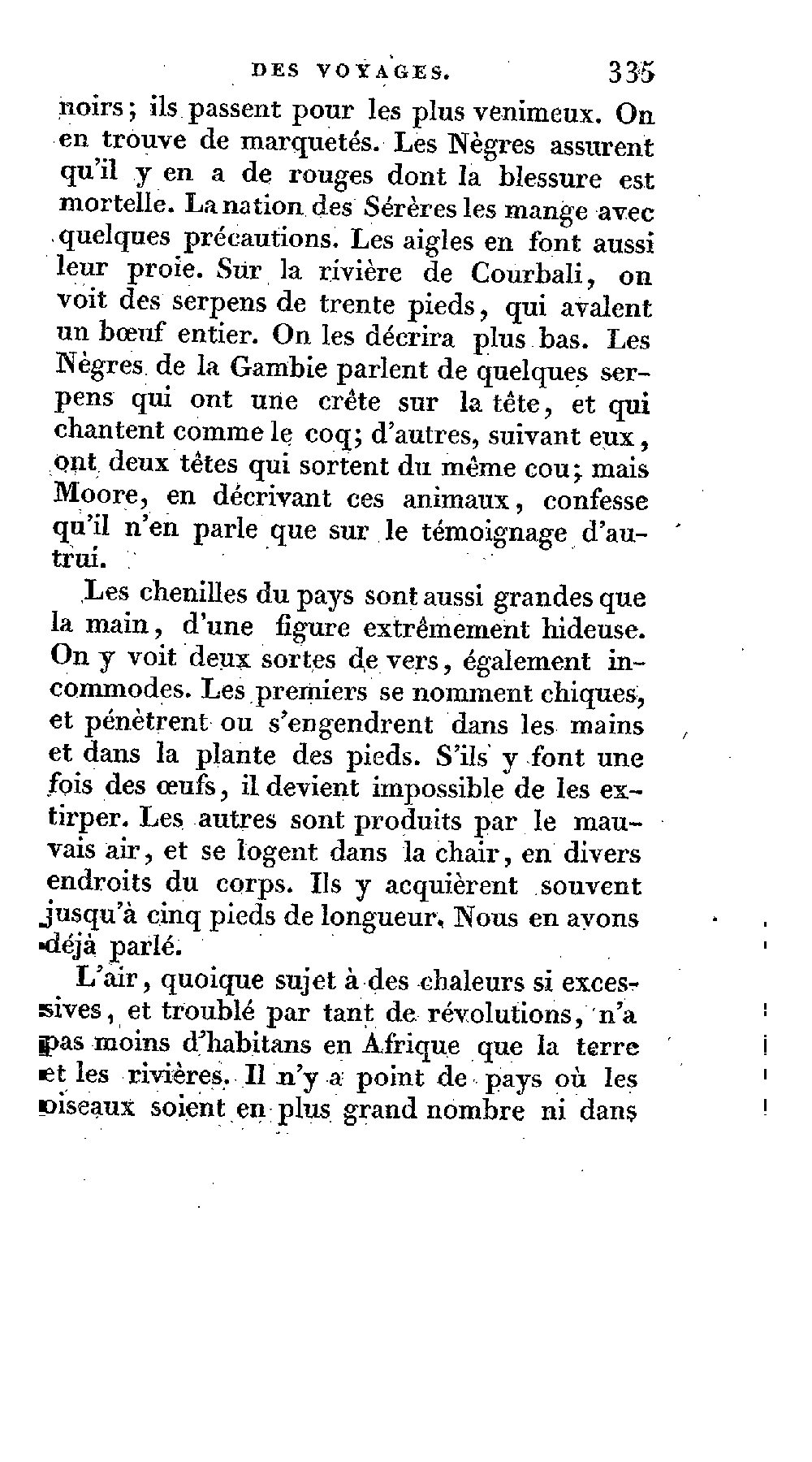 DES VOYAGES. 335

noirs; ils passent pour les plus venimeux. On en trouve de marquetés. Les Nègres assurent qu'il y en a de rouges dont la blessure est mortelle. La nation des Sérères les mange avec quelques précautions. Les aigles en font aussi leur proie. Sur la rivière de Courbali, on voit des serpens de trente pieds, qui avalent un bœuf entier. On les décrira plus bas. Les Nègres de la Gambie parlent de quelques serpens qui ont une crête sur la tête, et qui chantent comme le coq; d'autres, suivant eux, ont deux têtes qui sortent du même cou; mais Moore, en décrivant ces animaux, confesse qu'il n'en parle que sur le témoignage d'autrui.

Les chenilles du pays sont aussi grandes que la main, d'une figure extrêmement hideuse. On y voit deux sortes de vers, également incommodes. Les premiers se nomment chiques, et pénètrent ou s'engendrent dans les mains et dans la plante des pieds. S'ils y font une fois des œufs, il devient impossible de les extirper. Les autres sont produits par le mauvais air, et se logent dans la chair, en divers endroits du corps. Ils y acquièrent souvent jusqu'à cinq pieds de longueur. Nous en avons déjà parlé.

L'air, quoique sujet à des chaleurs si excessives, et troublé par tant de révolutions, n'a pas moins d'habitans en Afrique que la terre et les rivières. Il n'y a point de pays où les oiseaux soient en plus grand nombre ni dans